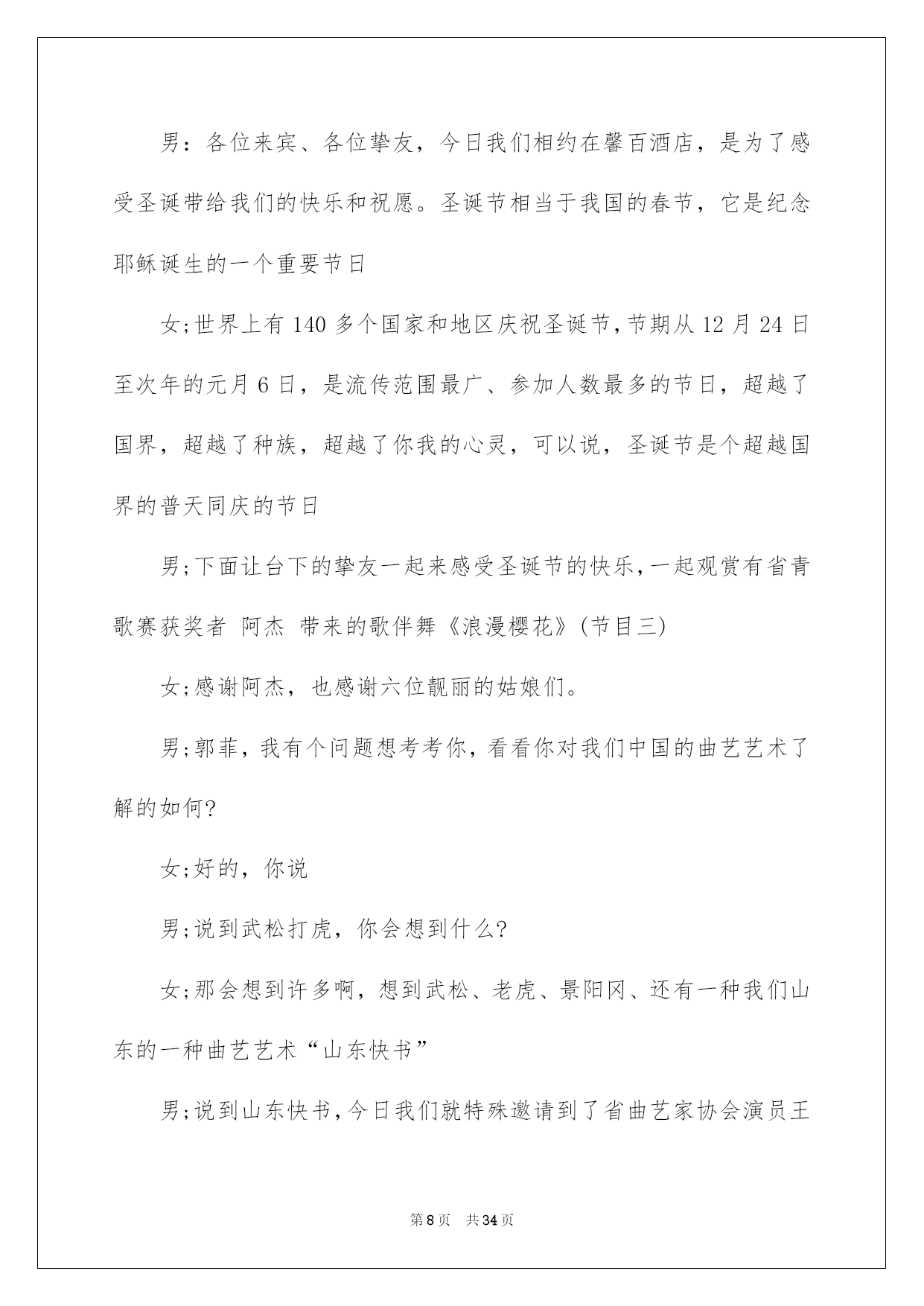 男：各位来宾、各位挚友，今日我们相约在馨百酒店，是为了感受圣诞带给我们的快乐和祝愿。圣诞节相当于我国的春节，它是纪念耶稣诞生的一个重要节日

女;世界上有 140 多个国家和地区庆祝圣诞节，节期从 12 月 24 日至次年的元月 6 日，是流传范围最广、参加人数最多的节日，超越了国界，超越了种族，超越了你我的心灵，可以说，圣诞节是个超越国界的普天同庆的节日

男;下面让台下的挚友一起来感受圣诞节的快乐，一起观赏有省青歌赛获奖者 阿杰 带来的歌伴舞《浪漫樱花》(节目三)

女;感谢阿杰，也感谢六位靓丽的姑娘们。

男;郭菲，我有个问题想考考你，看看你对我们中国的曲艺艺术了解的如何?

女;好的，你说

男;说到武松打虎，你会想到什么?

女;那会想到许多啊，想到武松、老虎、景阳冈、还有一种我们山东的一种曲艺艺术“山东快书”

男;说到山东快书，今日我们就特殊邀请到了省曲艺家协会演员王

第 8 页 共 34 页